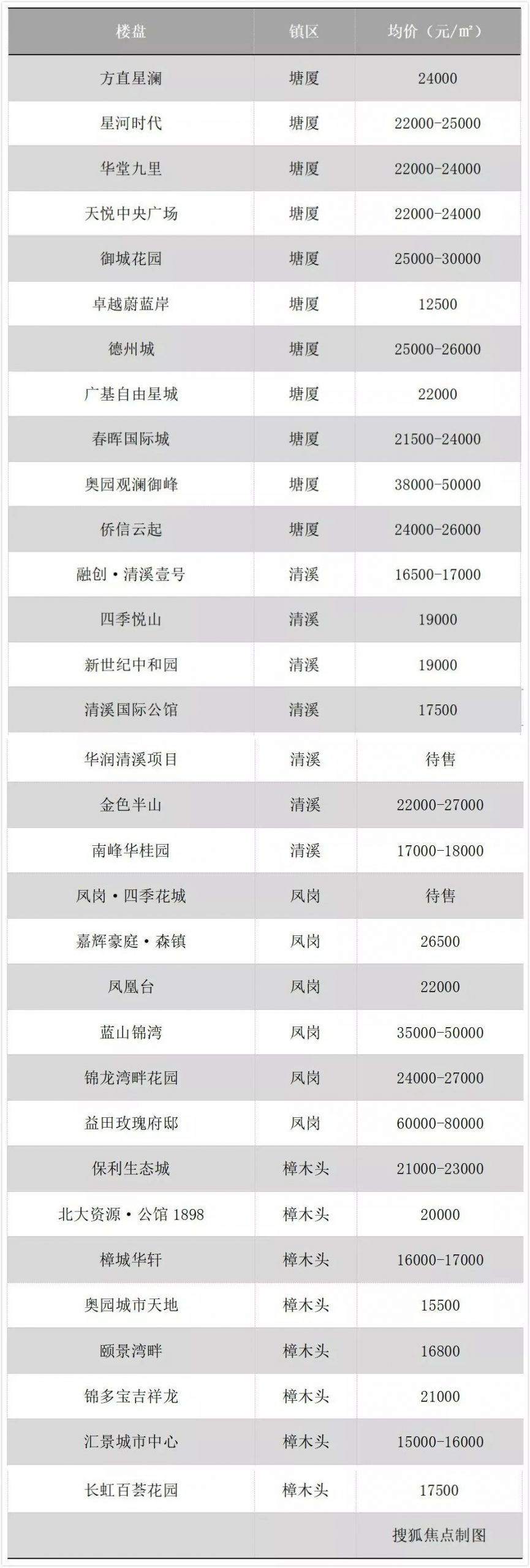 | 楼盘 | 镇区 | 均价（元/㎡） |
|---|---|---|
| 方直星澜 | 塘厦 | 24000 |
| 星河时代 | 塘厦 | 22000-25000 |
| 华堂九里 | 塘厦 | 22000-24000 |
| 天悦中央广场 | 塘厦 | 22000-24000 |
| 御城花园 | 塘厦 | 25000-30000 |
| 卓越蔚蓝岸 | 塘厦 | 12500 |
| 德州城 | 塘厦 | 25000-26000 |
| 广基自由星城 | 塘厦 | 22000 |
| 春晖国际城 | 塘厦 | 21500-24000 |
| 奥园观澜御峰 | 塘厦 | 38000-50000 |
| 侨信云起 | 塘厦 | 24000-26000 |
| 融创·清溪壹号 | 清溪 | 16500-17000 |
| 四季悦山 | 清溪 | 19000 |
| 新世纪中和园 | 清溪 | 19000 |
| 清溪国际公馆 | 清溪 | 17500 |
| 华润清溪项目 | 清溪 | 待售 |
| 金色半山 | 清溪 | 22000-27000 |
| 南峰华桂园 | 清溪 | 17000-18000 |
| 凤岗·四季花城 | 凤岗 | 待售 |
| 嘉辉豪庭·森镇 | 凤岗 | 26500 |
| 凤凰台 | 凤岗 | 22000 |
| 蓝山锦湾 | 凤岗 | 35000-50000 |
| 锦龙湾畔花园 | 凤岗 | 24000-27000 |
| 益田玫瑰府邸 | 凤岗 | 60000-80000 |
| 保利生态城 | 樟木头 | 21000-23000 |
| 北大资源·公馆 1898 | 樟木头 | 20000 |
| 樟城华轩 | 樟木头 | 16000-17000 |
| 奥园城市天地 | 樟木头 | 15500 |
| 颐景湾畔 | 樟木头 | 16800 |
| 锦多宝吉祥龙 | 樟木头 | 21000 |
| 汇景城市中心 | 樟木头 | 15000-16000 |
| 长虹百荟花园 | 樟木头 | 17500 |
| | | 搜狐焦点制图 |